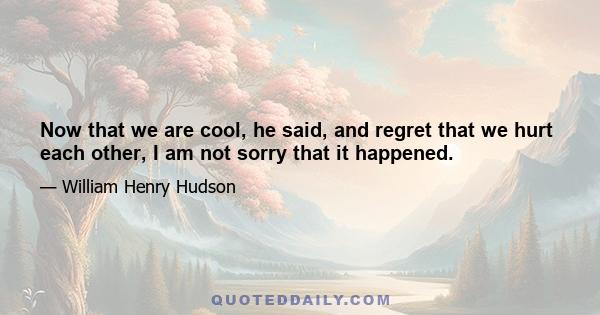 Now that we are cool, he said, and regret that we hurt each other, I am not sorry that it happened.

— William Henry Hudson

QUOTEDDAILY.COM